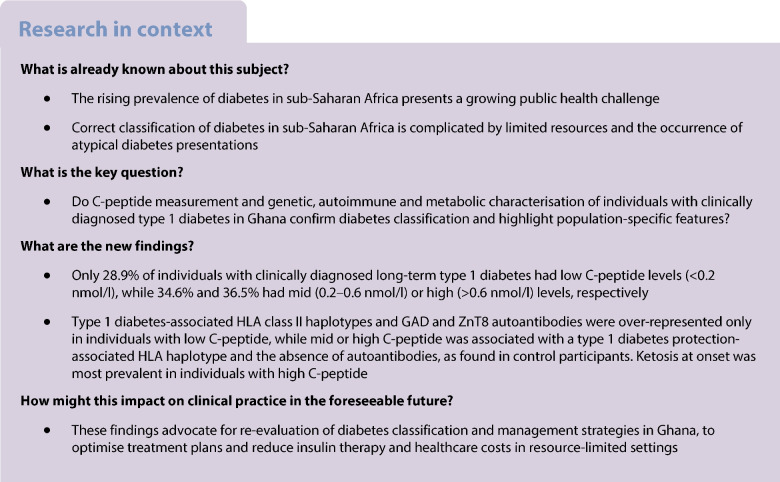 Research in context

What is already known about this subject?

• The rising prevalence of diabetes in sub-Saharan Africa presents a growing public health challenge

• Correct classification of diabetes in sub-Saharan Africa is complicated by limited resources and the occurrence of atypical diabetes presentations

What is the key question?

• Do C-peptide measurement and genetic, autoimmune and metabolic characterisation of individuals with clinically diagnosed type 1 diabetes in Ghana confirm diabetes classification and highlight population-specific features?

What are the new findings?

• Only 28.9% of individuals with clinically diagnosed long-term type 1 diabetes had low C-peptide levels (<0.2 nmol/l), while 34.6% and 36.5% had mid (0.2–0.6 nmol/l) or high (>0.6 nmol/l) levels, respectively

• Type 1 diabetes-associated HLA class II haplotypes and GAD and ZnT8 autoantibodies were over-represented only in individuals with low C-peptide, while mid or high C-peptide was associated with a type 1 diabetes protection-associated HLA haplotype and the absence of autoantibodies, as found in control participants. Ketosis at onset was most prevalent in individuals with high C-peptide

How might this impact on clinical practice in the foreseeable future?

• These findings advocate for re-evaluation of diabetes classification and management strategies in Ghana, to optimise treatment plans and reduce insulin therapy and healthcare costs in resource-limited settings